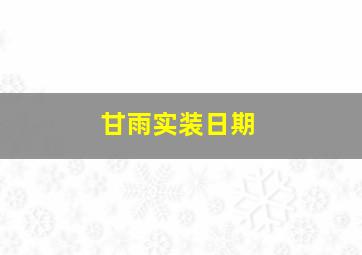 甘雨实装日期